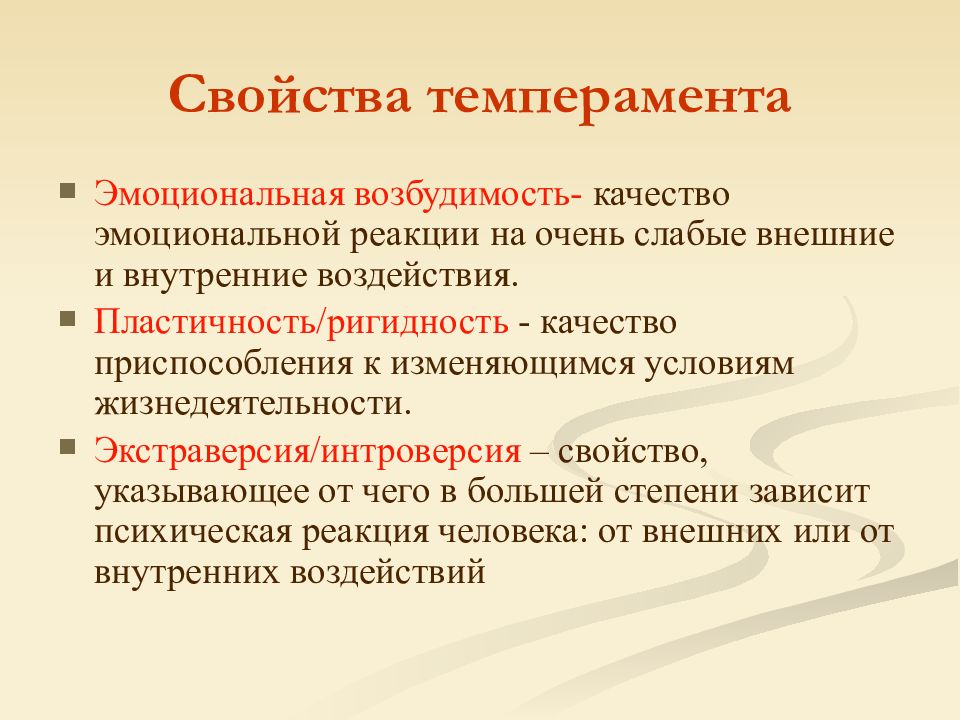 Свойства темперамента

Эмоциональная возбудимость- качество эмоциональной реакции на очень слабые внешние и внутренние воздействия.

Пластичность/ригидность - качество приспособления к изменяющимся условиям жизнедеятельности.

Экстраверсия/интроверсия – свойство, указывающее от чего в большей степени зависит психическая реакция человека: от внешних или от внутренних воздействий